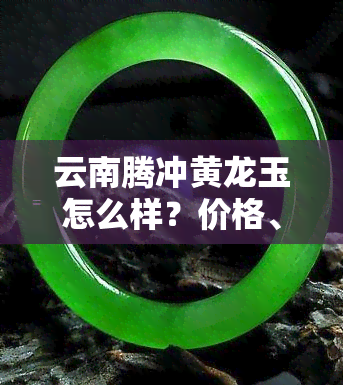 云南腾冲黄龙玉怎么样？价格、